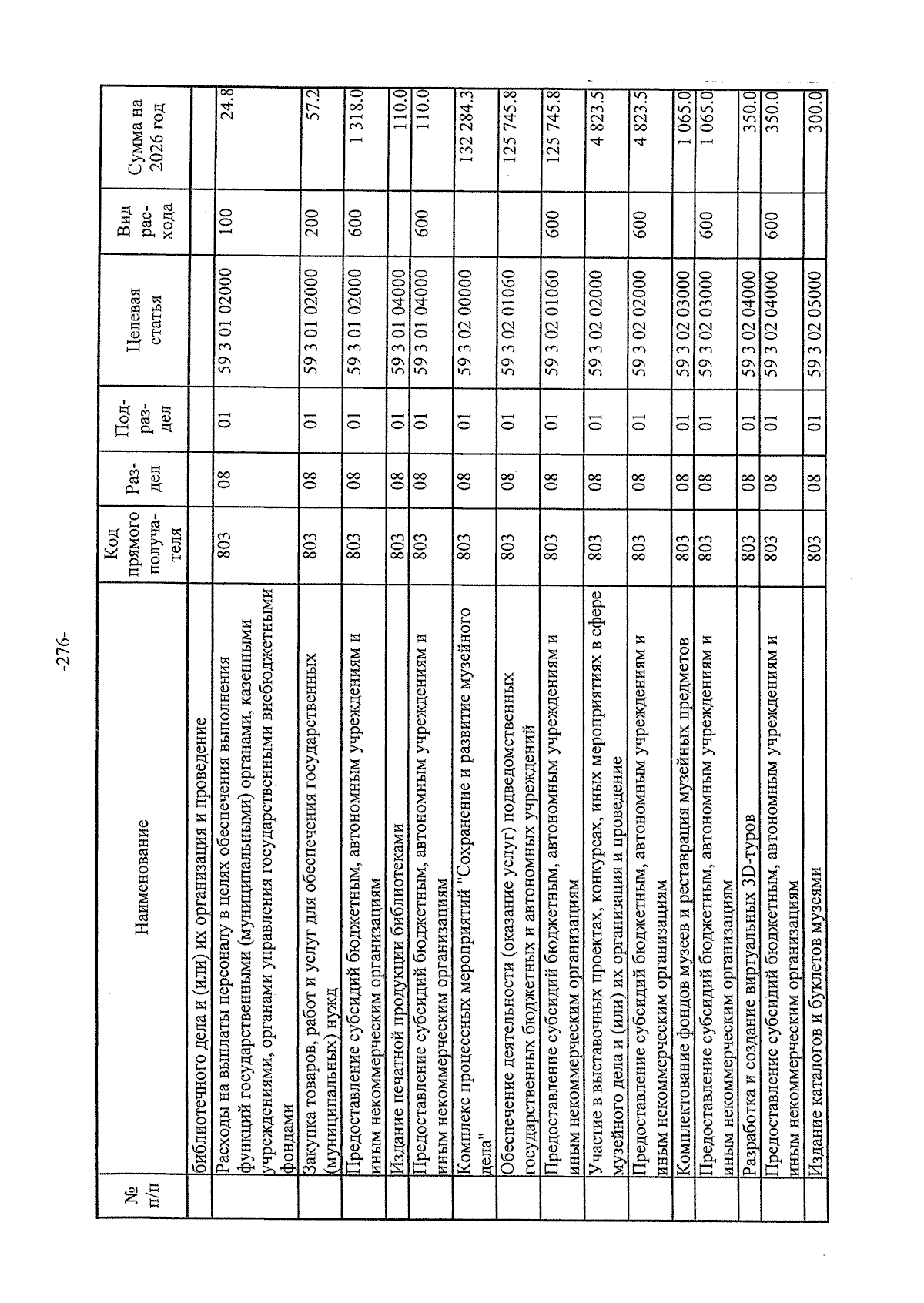 -276-

| № п/п | Наименование | Код прямого получателя | Раздел | Подраздел | Целевая статья | Вид расхода | Сумма на 2026 год |
|---|---|---|---|---|---|---|---|
| | библиотечного дела и (или) их организация и проведение | | | | | | |
| | Расходы на выплаты персоналу в целях обеспечения выполнения функций государственными (муниципальными) органами, казенными учреждениями, органами управления государственными внебюджетными фондами | 803 | 08 | 01 | 59 3 01 02000 | 100 | 24.8 |
| | Закупка товаров, работ и услуг для обеспечения государственных (муниципальных) нужд | 803 | 08 | 01 | 59 3 01 02000 | 200 | 57.2 |
| | Предоставление субсидий бюджетным, автономным учреждениям и иным некоммерческим организациям | 803 | 08 | 01 | 59 3 01 02000 | 600 | 1 318.0 |
| | Издание печатной продукции библиотеками | 803 | 08 | 01 | 59 3 01 04000 | | 110.0 |
| | Предоставление субсидий бюджетным, автономным учреждениям и иным некоммерческим организациям | 803 | 08 | 01 | 59 3 01 04000 | 600 | 110.0 |
| | Комплекс процессных мероприятий "Сохранение и развитие музейного дела" | 803 | 08 | 01 | 59 3 02 00000 | | 132 284.3 |
| | Обеспечение деятельности (оказание услуг) подведомственных государственных бюджетных и автономных учреждений | 803 | 08 | 01 | 59 3 02 01060 | | 125 745.8 |
| | Предоставление субсидий бюджетным, автономным учреждениям и иным некоммерческим организациям | 803 | 08 | 01 | 59 3 02 01060 | 600 | 125 745.8 |
| | Участие в выставочных проектах, конкурсах, иных мероприятиях в сфере музейного дела и (или) их организация и проведение | 803 | 08 | 01 | 59 3 02 02000 | | 4 823.5 |
| | Предоставление субсидий бюджетным, автономным учреждениям и иным некоммерческим организациям | 803 | 08 | 01 | 59 3 02 02000 | 600 | 4 823.5 |
| | Комплектование фондов музеев и реставрация музейных предметов | 803 | 08 | 01 | 59 3 02 03000 | | 1 065.0 |
| | Предоставление субсидий бюджетным, автономным учреждениям и иным некоммерческим организациям | 803 | 08 | 01 | 59 3 02 03000 | 600 | 1 065.0 |
| | Разработка и создание виртуальных 3D-туров | 803 | 08 | 01 | 59 3 02 04000 | | 350.0 |
| | Предоставление субсидий бюджетным, автономным учреждениям и иным некоммерческим организациям | 803 | 08 | 01 | 59 3 02 04000 | 600 | 350.0 |
| | Издание каталогов и буклетов музеями | 803 | 08 | 01 | 59 3 02 05000 | | 300.0 |